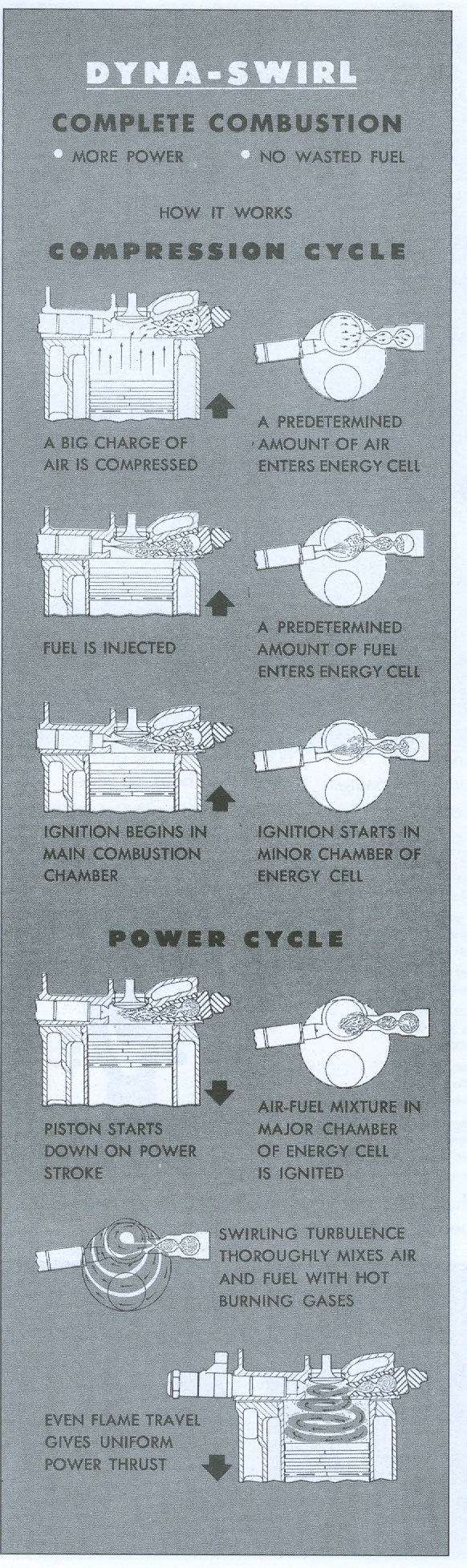 DYNA-SWIRL

COMPLETE COMBUSTION

• MORE POWER • NO WASTED FUEL

HOW IT WORKS

COMPRESSION CYCLE

A BIG CHARGE OF AIR IS COMPRESSED

A PREDETERMINED AMOUNT OF AIR ENTERS ENERGY CELL

FUEL IS INJECTED

A PREDETERMINED AMOUNT OF FUEL ENTERS ENERGY CELL

IGNITION BEGINS IN MAIN COMBUSTION CHAMBER

IGNITION STARTS IN MINOR CHAMBER OF ENERGY CELL

POWER CYCLE

PISTON STARTS DOWN ON POWER STROKE

AIR-FUEL MIXTURE IN MAJOR CHAMBER OF ENERGY CELL IS IGNITED

SWIRLING TURBULENCE THOROUGHLY MIXES AIR AND FUEL WITH HOT BURNING GASES

EVEN FLAME TRAVEL GIVES UNIFORM POWER THRUST